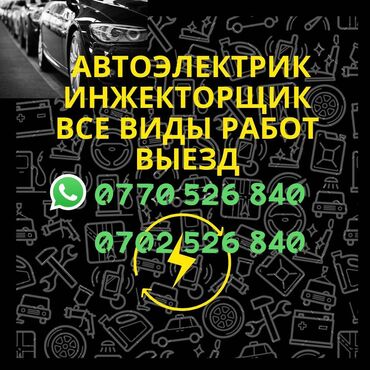 АВТОЭЛЕКТРИК
ИНЖЕКТОРЩИК
ВСЕ ВИДЫ РАБОТ
ВЫЕЗД

0770 526 840

0702 526 840